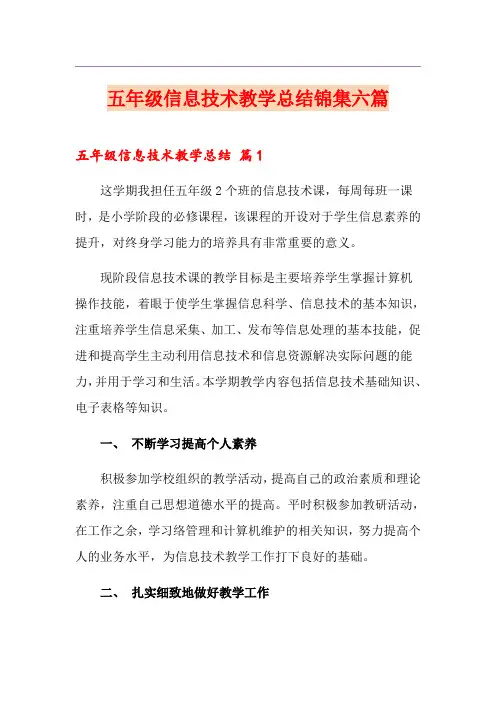 五年级信息技术教学总结锦集六篇

五年级信息技术教学总结 篇1

这学期我担任五年级2个班的信息技术课，每周每班一课时，是小学阶段的必修课程，该课程的开设对于学生信息素养的提升，对终身学习能力的培养具有非常重要的意义。

现阶段信息技术课的教学目标是主要培养学生掌握计算机操作技能，着眼于使学生掌握信息科学、信息技术的基本知识，注重培养学生信息采集、加工、发布等信息处理的基本技能，促进和提高学生主动利用信息技术和信息资源解决实际问题的能力，并用于学习和生活。本学期教学内容包括信息技术基础知识、电子表格等知识。

一、 不断学习提高个人素养

积极参加学校组织的教学活动，提高自己的政治素质和理论素养，注重自己思想道德水平的提高。平时积极参加教研活动，在工作之余，学习络管理和计算机维护的相关知识，努力提高个人的业务水平，为信息技术教学工作打下良好的基础。

二、 扎实细致地做好教学工作